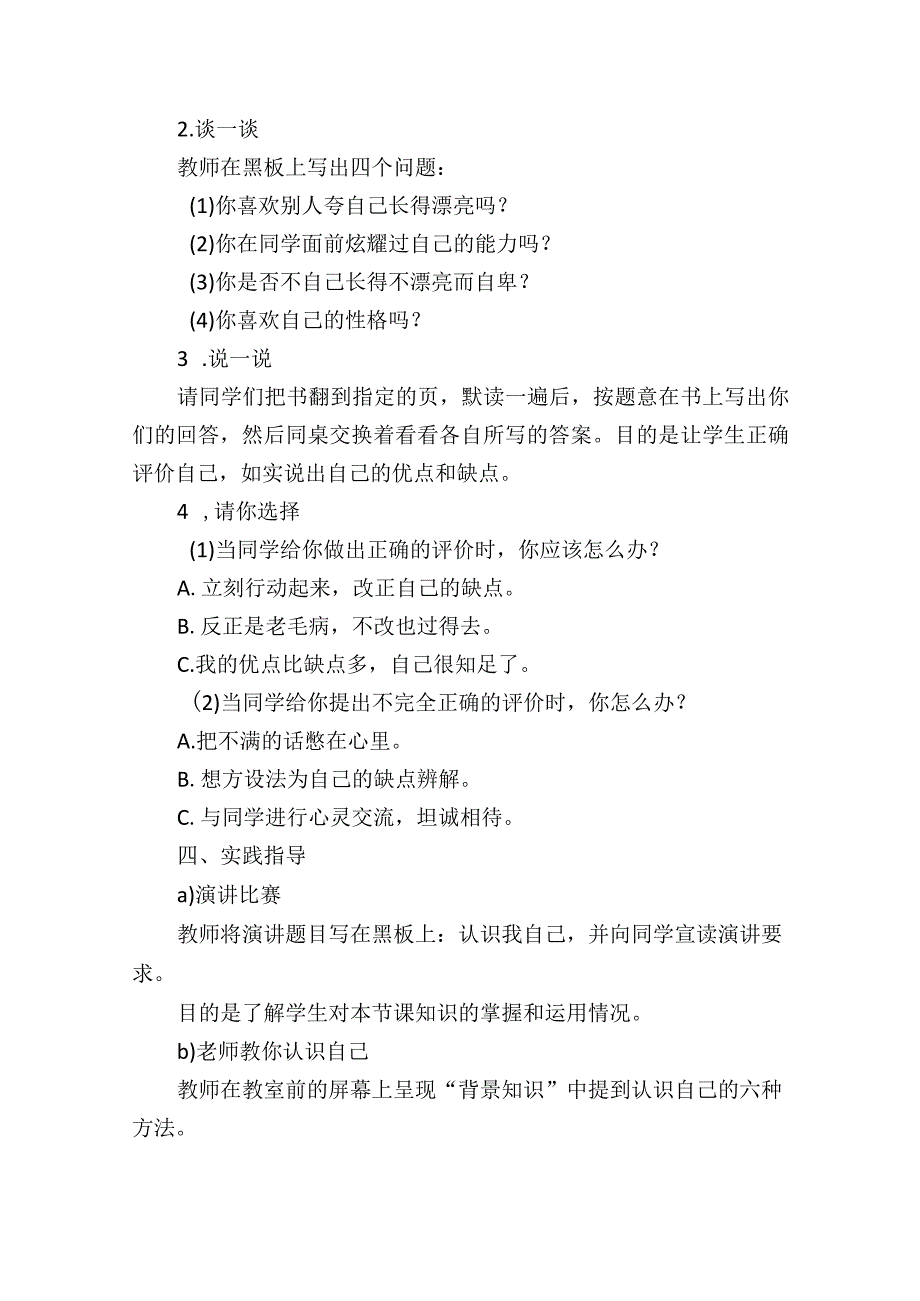 2.谈一谈

教师在黑板上写出四个问题：

(1)你喜欢别人夸自己长得漂亮吗？

(2)你在同学面前炫耀过自己的能力吗？

(3)你是否不自己长得不漂亮而自卑？

(4)你喜欢自己的性格吗？

3 .说一说

请同学们把书翻到指定的页，默读一遍后，按题意在书上写出你们的回答，然后同桌交换着看看各自所写的答案。目的是让学生正确评价自己，如实说出自己的优点和缺点。

4 ,请你选择

(1)当同学给你做出正确的评价时，你应该怎么办？

A. 立刻行动起来，改正自己的缺点。

B. 反正是老毛病，不改也过得去。

C.我的优点比缺点多，自己很知足了。

(2)当同学给你提出不完全正确的评价时，你怎么办？

A.把不满的话憋在心里。

B. 想方设法为自己的缺点辨解。

C. 与同学进行心灵交流，坦诚相待。

四、实践指导

a)演讲比赛

教师将演讲题目写在黑板上：认识我自己，并向同学宣读演讲要求。

目的是了解学生对本节课知识的掌握和运用情况。

b)老师教你认识自己

教师在教室前的屏幕上呈现“背景知识”中提到认识自己的六种方法。